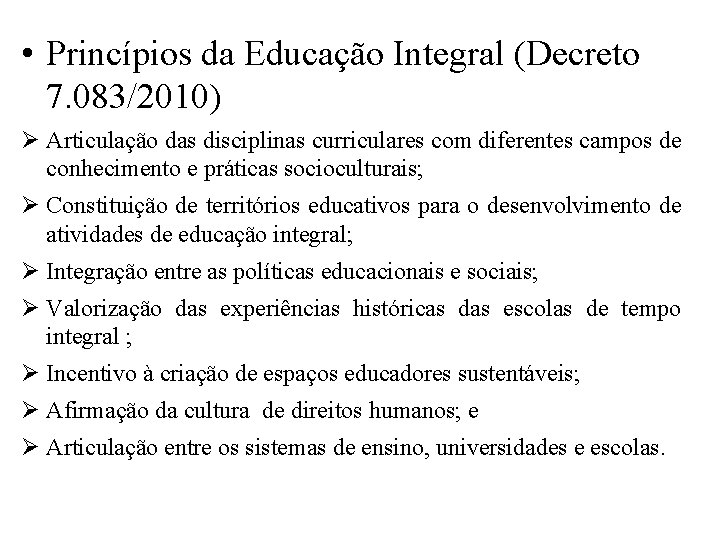 • Princípios da Educação Integral (Decreto 7.083/2010)

➢ Articulação das disciplinas curriculares com diferentes campos de conhecimento e práticas socioculturais;

➢ Constituição de territórios educativos para o desenvolvimento de atividades de educação integral;

➢ Integração entre as políticas educacionais e sociais;

➢ Valorização das experiências históricas das escolas de tempo integral ;

➢ Incentivo à criação de espaços educadores sustentáveis;

➢ Afirmação da cultura de direitos humanos; e

➢ Articulação entre os sistemas de ensino, universidades e escolas.